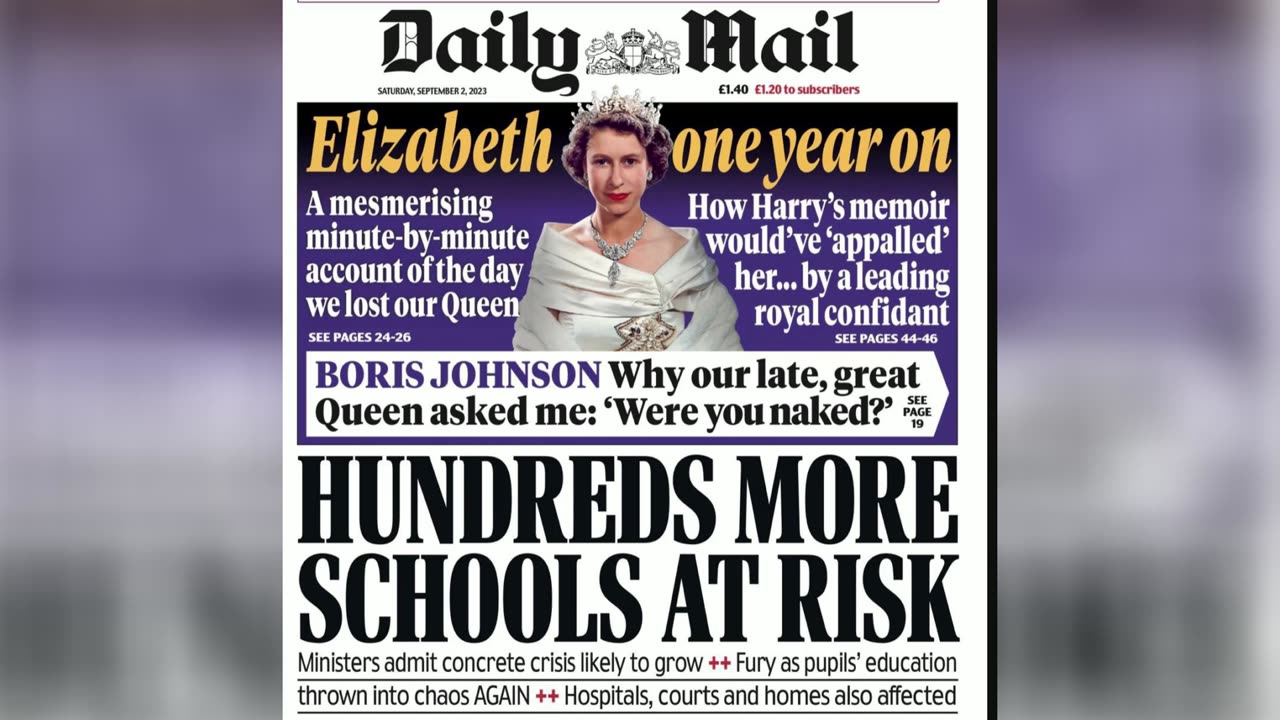 Daily Mail

SATURDAY, SEPTEMBER 2, 2023

£1.40 £1.20 to subscribers

Elizabeth one year on

A mesmerising minute-by-minute account of the day we lost our Queen

SEE PAGES 24-26

How Harry's memoir would've 'appalled' her... by a leading royal confidant

SEE PAGES 44-46

BORIS JOHNSON Why our late, great Queen asked me: 'Were you naked?' SEE PAGE 19

HUNDREDS MORE SCHOOLS AT RISK

Ministers admit concrete crisis likely to grow ++ Fury as pupils' education thrown into chaos AGAIN ++ Hospitals, courts and homes also affected